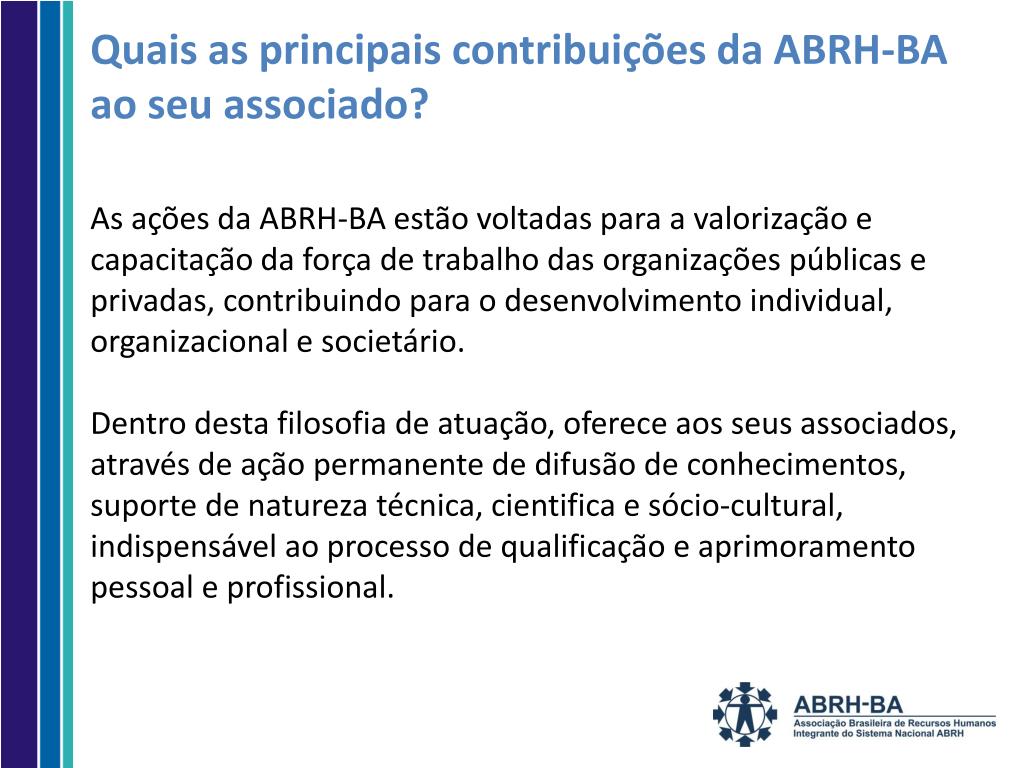 Quais as principais contribuições da ABRH-BA ao seu associado?

As ações da ABRH-BA estão voltadas para a valorização e capacitação da força de trabalho das organizações públicas e privadas, contribuindo para o desenvolvimento individual, organizacional e societário.

Dentro desta filosofia de atuação, oferece aos seus associados, através de ação permanente de difusão de conhecimentos, suporte de natureza técnica, cientifica e sócio-cultural, indispensável ao processo de qualificação e aprimoramento pessoal e profissional.

ABRH-BA
Associação Brasileira de Recursos Humanos
Integrante do Sistema Nacional ABRH